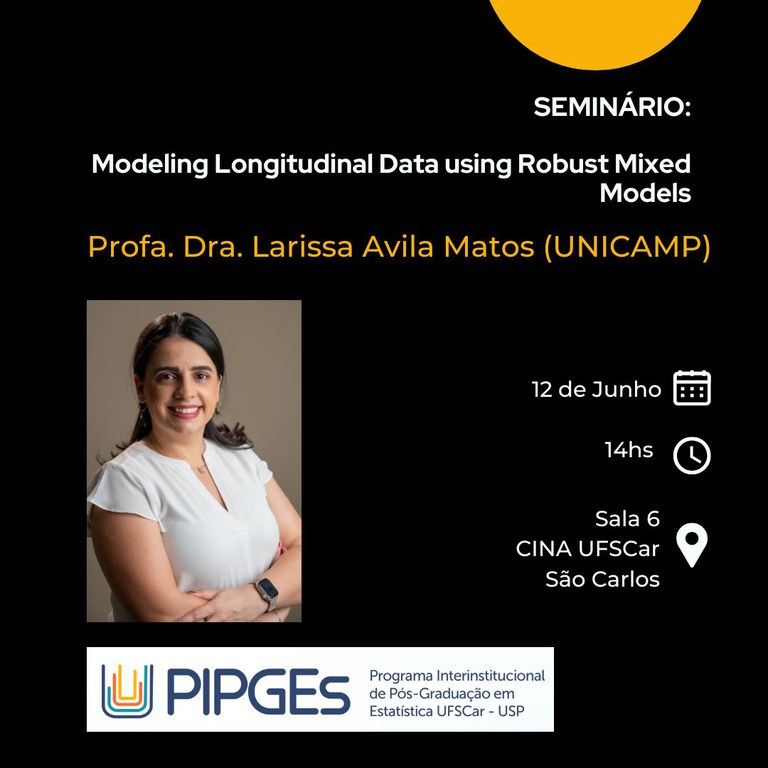 SEMINÁRIO:

Modeling Longitudinal Data using Robust Mixed Models

Profa. Dra. Larissa Avila Matos (UNICAMP)

12 de Junho

14hs

Sala 6
CINA UFSCar
São Carlos

PIPGEs Programa Interinstitucional de Pós-Graduação em Estatística UFSCar - USP